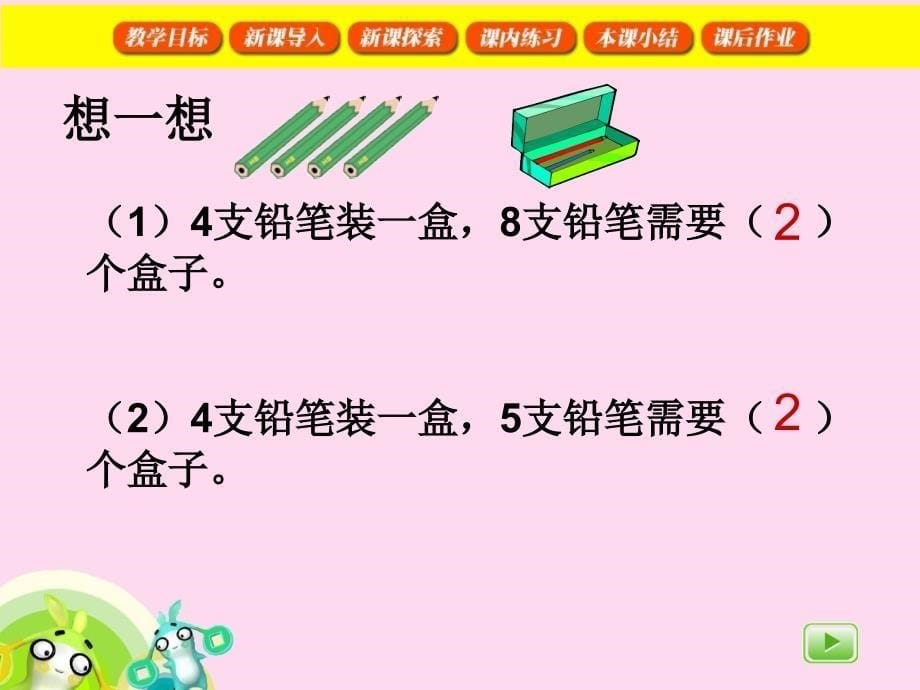 教学目标 新课导入 新课探索 课内练习 本课小结 课后作业

想一想

（1）4支铅笔装一盒，8支铅笔需要（ 2 ）个盒子。

（2）4支铅笔装一盒，5支铅笔需要（ 2 ）个盒子。